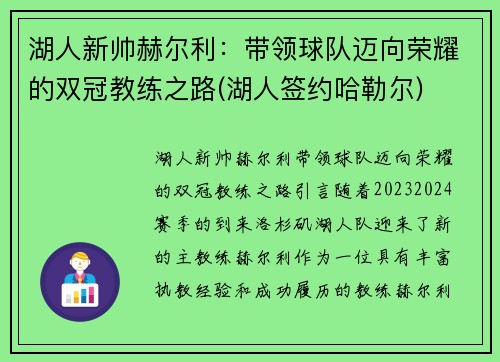 湖人新帅赫尔利：带领球队迈向荣耀的双冠教练之路(湖人签约哈勒尔)

湖人新帅赫尔利带领球队迈向荣耀的双冠教练之路引言随着20232024赛季的到来洛杉矶湖人队迎来了新的主教练赫尔利作为一位具有丰富执教经验和成功履历的教练赫尔利